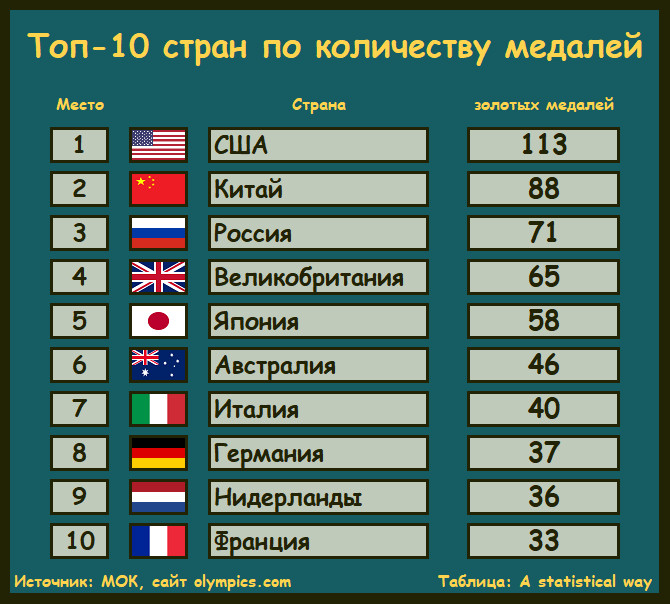 Топ-10 стран по количеству медалей

| Место | Страна | золотых медалей |
|---|---|---|
| 1 | США | 113 |
| 2 | Китай | 88 |
| 3 | Россия | 71 |
| 4 | Великобритания | 65 |
| 5 | Япония | 58 |
| 6 | Австралия | 46 |
| 7 | Италия | 40 |
| 8 | Германия | 37 |
| 9 | Нидерланды | 36 |
| 10 | Франция | 33 |

Источник: МОК, сайт olympics.com

Таблица: A statistical way